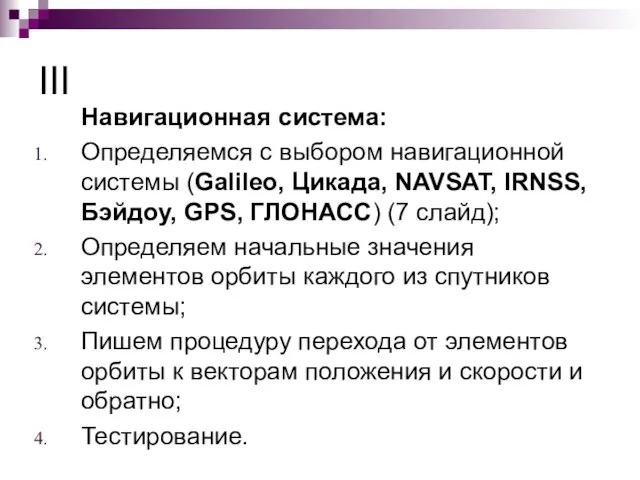 III

Навигационная система:

1. Определяемся с выбором навигационной системы (Galileo, Цикада, NAVSAT, IRNSS, Бэйдоу, GPS, ГЛОНАСС) (7 слайд);
2. Определяем начальные значения элементов орбиты каждого из спутников системы;
3. Пишем процедуру перехода от элементов орбиты к векторам положения и скорости и обратно;
4. Тестирование.